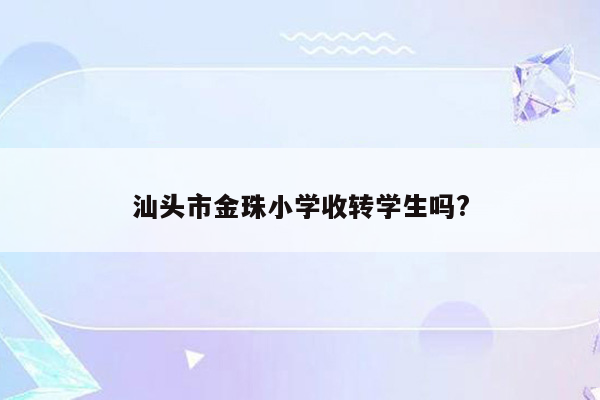 汕头市金珠小学收转学生吗?